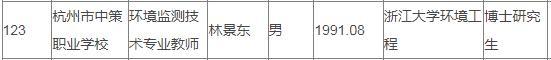 | 123 | 杭州市中策职业学校 | 环境监测技术专业教师 | 林景东 | 男 | 1991.08 | 浙江大学环境工程 | 博士研究生 |